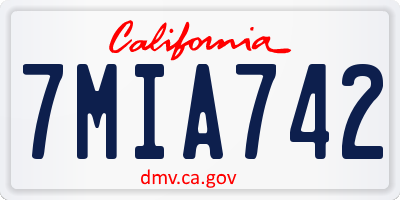 California

7MIA742

dmv.ca.gov